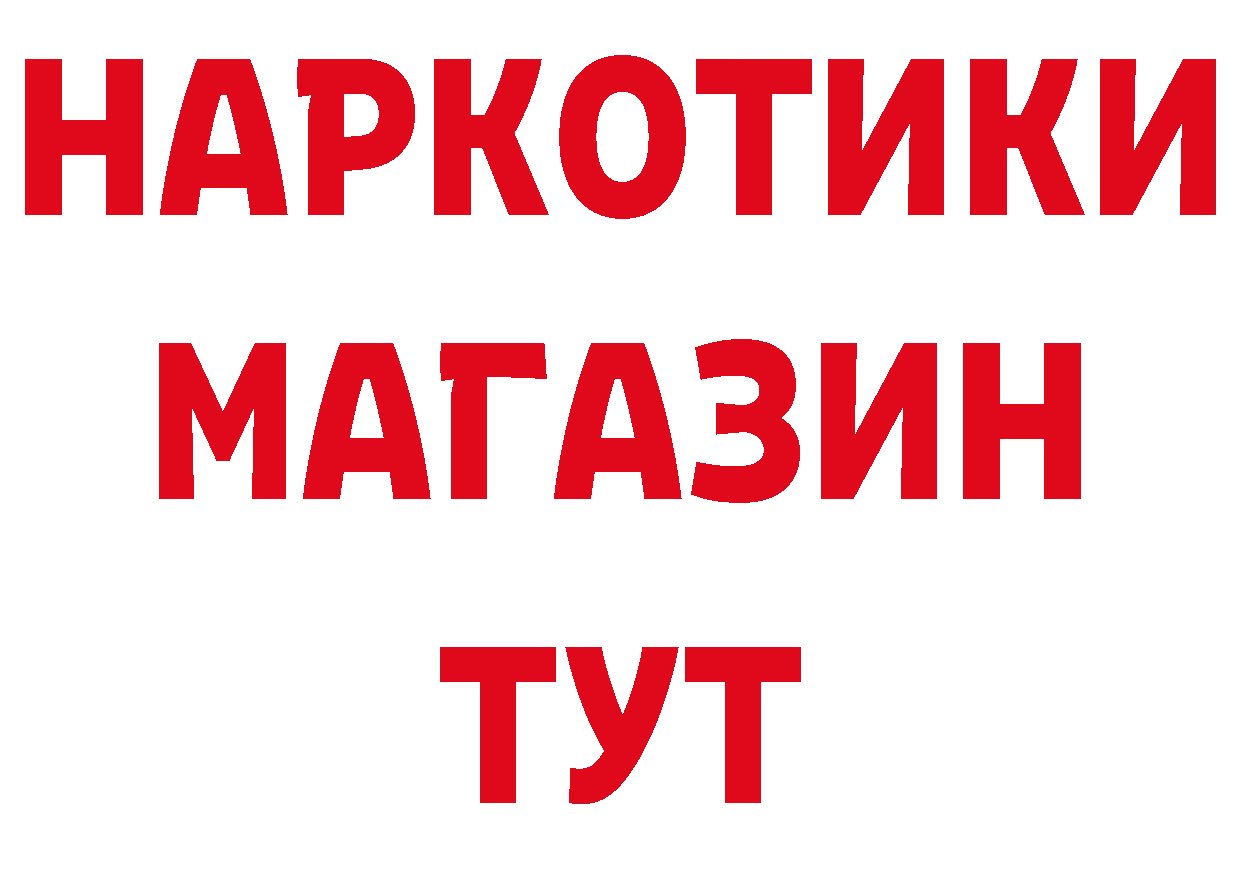 НАРКОТИКИ
МАГАЗИН
ТУТ